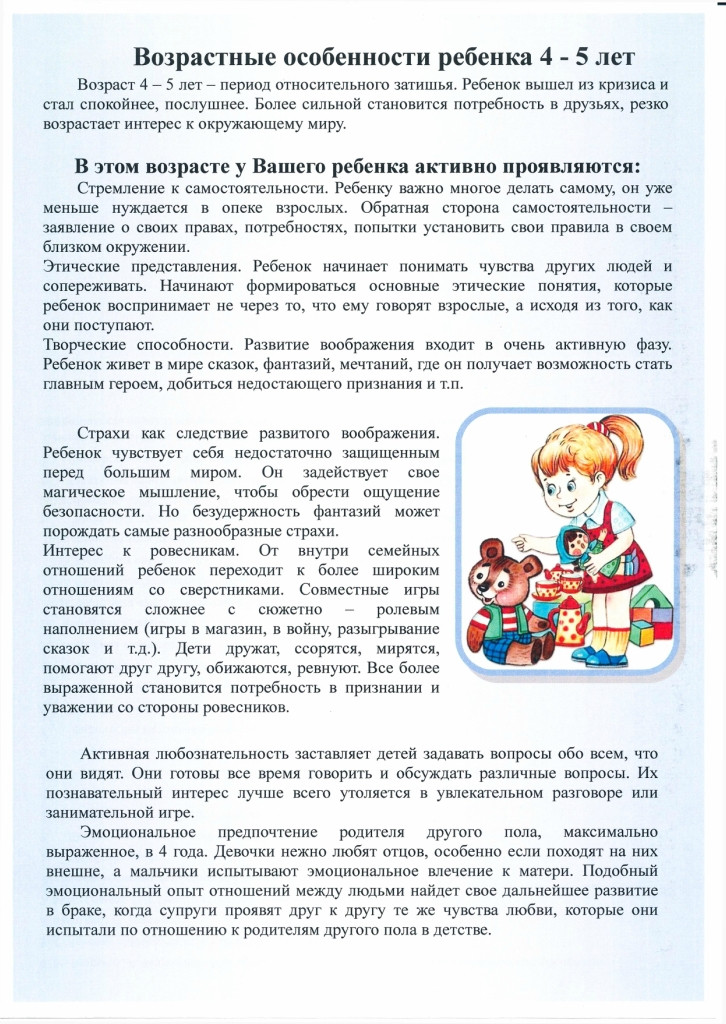 Возрастные особенности ребенка 4 - 5 лет

Возраст 4 – 5 лет – период относительного затишья. Ребенок вышел из кризиса и стал спокойнее, послушнее. Более сильной становится потребность в друзьях, резко возрастает интерес к окружающему миру.

В этом возрасте у Вашего ребенка активно проявляются:

Стремление к самостоятельности. Ребенку важно многое делать самому, он уже меньше нуждается в опеке взрослых. Обратная сторона самостоятельности – заявление о своих правах, потребностях, попытки установить свои правила в своем близком окружении.

Этические представления. Ребенок начинает понимать чувства других людей и сопереживать. Начинают формироваться основные этические понятия, которые ребенок воспринимает не через то, что ему говорят взрослые, а исходя из того, как они поступают.

Творческие способности. Развитие воображения входит в очень активную фазу. Ребенок живет в мире сказок, фантазий, мечтаний, где он получает возможность стать главным героем, добиться недостающего признания и т.п.

Страхи как следствие развитого воображения. Ребенок чувствует себя недостаточно защищенным перед большим миром. Он задействует свое магическое мышление, чтобы обрести ощущение безопасности. Но безудержность фантазий может порождать самые разнообразные страхи.

Интерес к ровесникам. От внутри семейных отношений ребенок переходит к более широким отношениям со сверстниками. Совместные игры становятся сложнее с сюжетно – ролевым наполнением (игры в магазин, в войну, разыгрывание сказок и т.д.). Дети дружат, ссорятся, мирятся, помогают друг другу, обижаются, ревнуют. Все более выраженной становится потребность в признании и уважении со стороны ровесников.

Активная любознательность заставляет детей задавать вопросы обо всем, что они видят. Они готовы все время говорить и обсуждать различные вопросы. Их познавательный интерес лучше всего утоляется в увлекательном разговоре или занимательной игре.

Эмоциональное предпочтение родителя другого пола, максимально выраженное, в 4 года. Девочки нежно любят отцов, особенно если походят на них внешне, а мальчики испытывают эмоциональное влечение к матери. Подобный эмоциональный опыт отношений между людьми найдет свое дальнейшее развитие в браке, когда супруги проявят друг к другу те же чувства любви, которые они испытали по отношению к родителям другого пола в детстве.